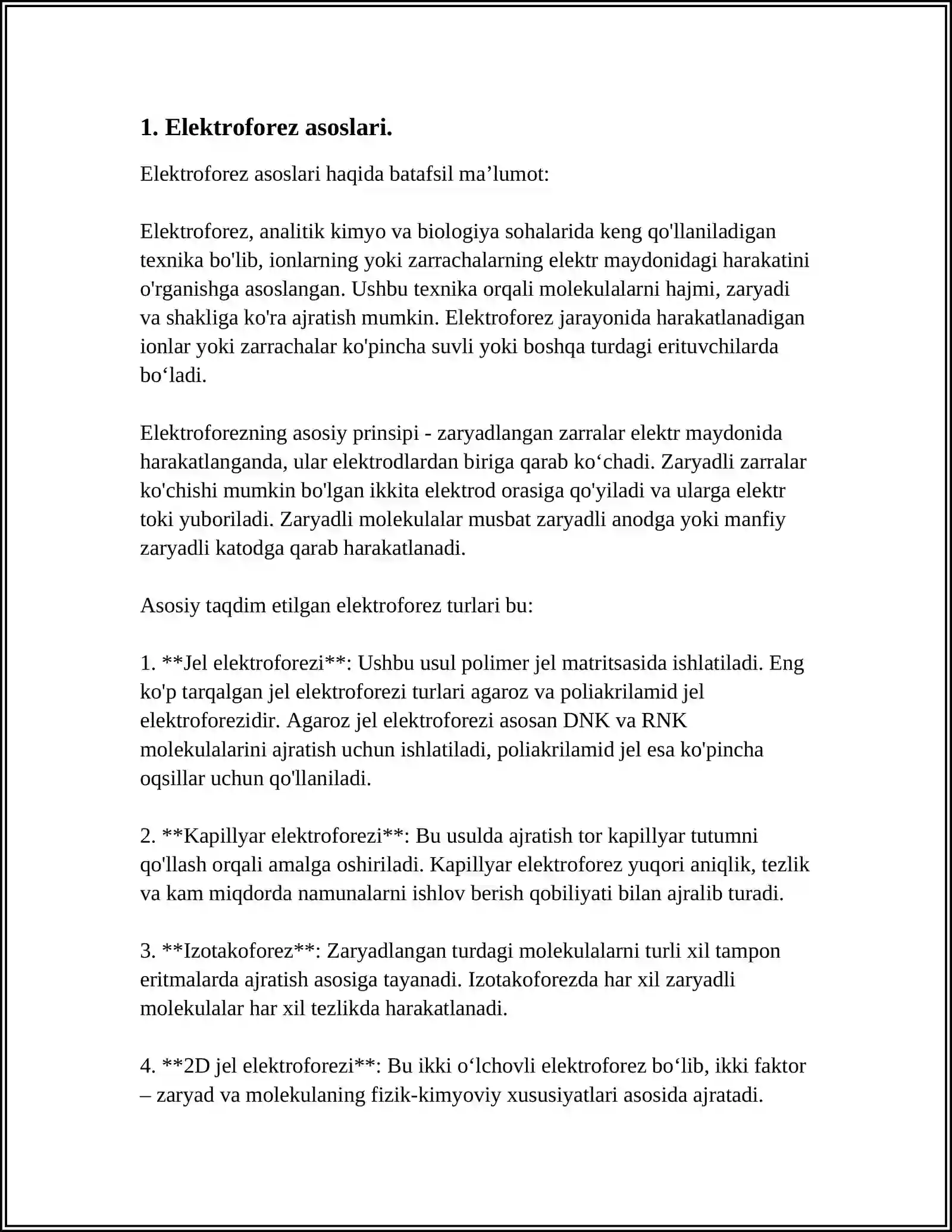 1. Elektroforez asoslari.

Elektroforez asoslari haqida batafsil ma'lumot:

Elektroforez, analitik kimyo va biologiya sohalarida keng qo'llaniladigan texnika bo'lib, ionlarning yoki zarrachalarning elektr maydonidagi harakatini o'rganishga asoslangan. Ushbu texnika orqali molekulalarni hajmi, zaryadi va shakliga ko'ra ajratish mumkin. Elektroforez jarayonida harakatlanadigan ionlar yoki zarrachalar ko'pincha suvli yoki boshqa turdagi erituvchilarda bo'ladi.

Elektroforezning asosiy prinsipi - zaryadlangan zarralar elektr maydonida harakatlanganda, ular elektrodlardan biriga qarab ko'chadi. Zaryadli zarralar ko'chishi mumkin bo'lgan ikkita elektrod orasiga qo'yiladi va ularga elektr toki yuboriladi. Zaryadli molekulalar musbat zaryadli anodga yoki manfiy zaryadli katodga qarab harakatlanadi.

Asosiy taqdim etilgan elektroforez turlari bu:

1. **Jel elektroforezi**: Ushbu usul polimer jel matritsasida ishlatiladi. Eng ko'p tarqalgan jel elektroforezi turlari agaroz va poliakrilamid jel elektroforezidir. Agaroz jel elektroforezi asosan DNK va RNK molekulalarini ajratish uchun ishlatiladi, poliakrilamid jel esa ko'pincha oqsillar uchun qo'llaniladi.

2. **Kapillyar elektroforezi**: Bu usulda ajratish tor kapillyar tutumni qo'llash orqali amalga oshiriladi. Kapillyar elektroforez yuqori aniqlik, tezlik va kam miqdorda namunalarni ishlov berish qobiliyati bilan ajralib turadi.

3. **Izotakoforez**: Zaryadlangan turdagi molekulalarni turli xil tampon eritmalarda ajratish asosiga tayanadi. Izotakoforezda har xil zaryadli molekulalar har xil tezlikda harakatlanadi.

4. **2D jel elektroforezi**: Bu ikki o'lchovli elektroforez bo'lib, ikki faktor – zaryad va molekulaning fizik-kimyoviy xususiyatlari asosida ajratadi.